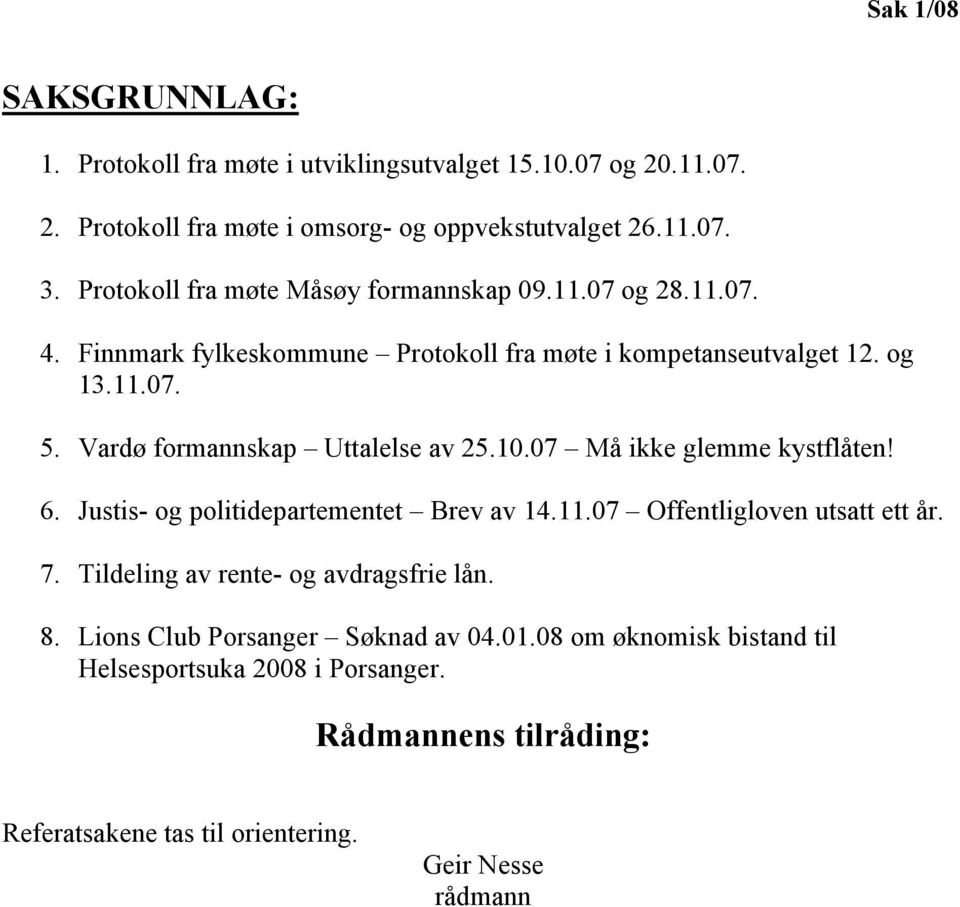 Sak 1/08

SAKSGRUNNLAG:

1. Protokoll fra møte i utviklingsutvalget 15.10.07 og 20.11.07.

2. Protokoll fra møte i omsorg- og oppvekstutvalget 26.11.07.

3. Protokoll fra møte Måsøy formannskap 09.11.07 og 28.11.07.

4. Finnmark fylkeskommune – Protokoll fra møte i kompetanseutvalget 12. og 13.11.07.

5. Vardø formannskap – Uttalelse av 25.10.07 – Må ikke glemme kystflåten!

6. Justis- og politidepartementet – Brev av 14.11.07 – Offentligloven utsatt ett år.

7. Tildeling av rente- og avdragsfrie lån.

8. Lions Club Porsanger – Søknad av 04.01.08 om øknomisk bistand til Helsesportsuka 2008 i Porsanger.

Rådmannens tilråding:

Referatsakene tas til orientering.

Geir Nesse
rådmann